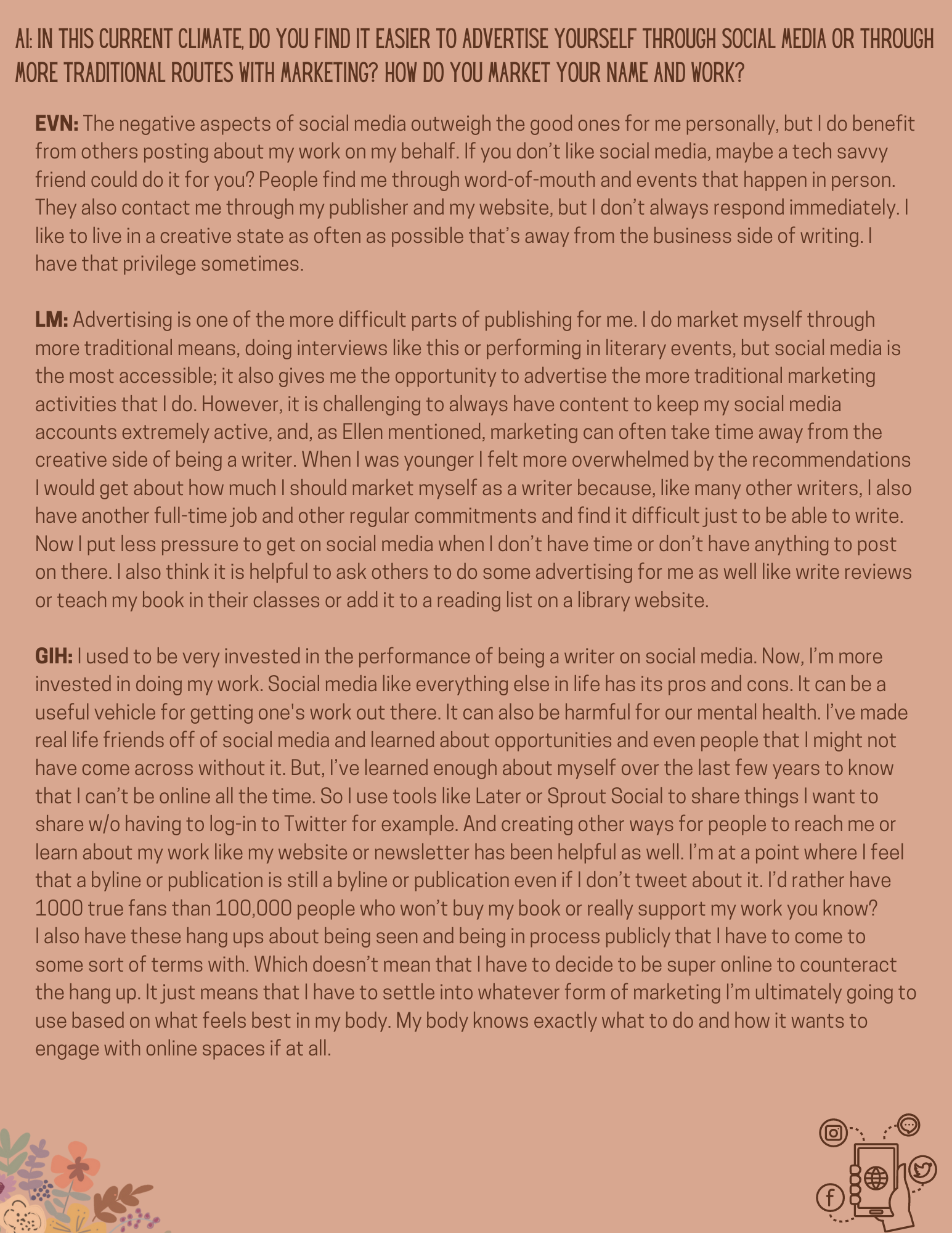 AI: IN THIS CURRENT CLIMATE, DO YOU FIND IT EASIER TO ADVERTISE YOURSELF THROUGH SOCIAL MEDIA OR THROUGH MORE TRADITIONAL ROUTES WITH MARKETING? HOW DO YOU MARKET YOUR NAME AND WORK?

EVN: The negative aspects of social media outweigh the good ones for me personally, but I do benefit from others posting about my work on my behalf. If you don't like social media, maybe a tech savvy friend could do it for you? People find me through word-of-mouth and events that happen in person. They also contact me through my publisher and my website, but I don't always respond immediately. I like to live in a creative state as often as possible that's away from the business side of writing. I have that privilege sometimes.

LM: Advertising is one of the more difficult parts of publishing for me. I do market myself through more traditional means, doing interviews like this or performing in literary events, but social media is the most accessible; it also gives me the opportunity to advertise the more traditional marketing activities that I do. However, it is challenging to always have content to keep my social media accounts extremely active, and, as Ellen mentioned, marketing can often take time away from the creative side of being a writer. When I was younger I felt more overwhelmed by the recommendations I would get about how much I should market myself as a writer because, like many other writers, I also have another full-time job and other regular commitments and find it difficult just to be able to write. Now I put less pressure to get on social media when I don't have time or don't have anything to post on there. I also think it is helpful to ask others to do some advertising for me as well like write reviews or teach my book in their classes or add it to a reading list on a library website.

GIH: I used to be very invested in the performance of being a writer on social media. Now, I'm more invested in doing my work. Social media like everything else in life has its pros and cons. It can be a useful vehicle for getting one's work out there. It can also be harmful for our mental health. I've made real life friends off of social media and learned about opportunities and even people that I might not have come across without it. But, I've learned enough about myself over the last few years to know that I can't be online all the time. So I use tools like Later or Sprout Social to share things I want to share w/o having to log-in to Twitter for example. And creating other ways for people to reach me or learn about my work like my website or newsletter has been helpful as well. I'm at a point where I feel that a byline or publication is still a byline or publication even if I don't tweet about it. I'd rather have 1000 true fans than 100,000 people who won't buy my book or really support my work you know? I also have these hang ups about being seen and being in process publicly that I have to come to some sort of terms with. Which doesn't mean that I have to decide to be super online to counteract the hang up. It just means that I have to settle into whatever form of marketing I'm ultimately going to use based on what feels best in my body. My body knows exactly what to do and how it wants to engage with online spaces if at all.